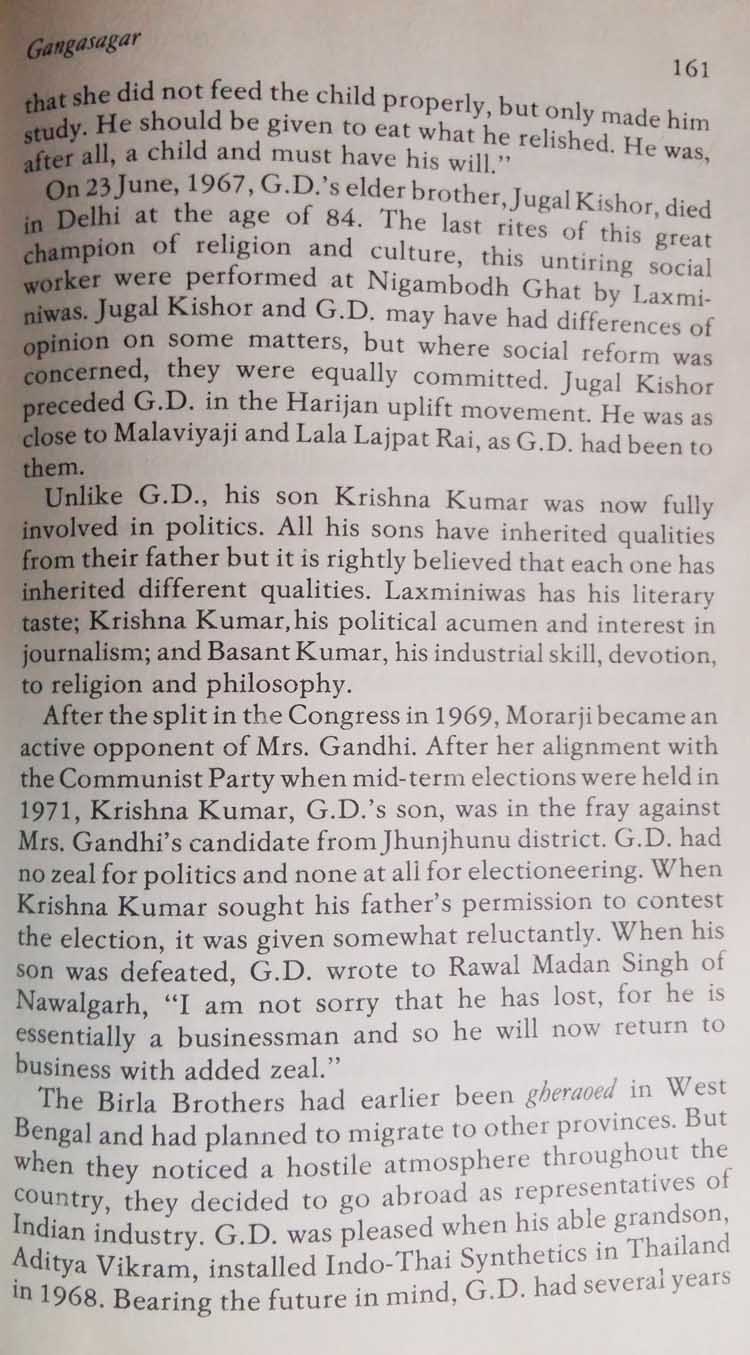 Gangasagar

161

that she did not feed the child properly, but only made him study. He should be given to eat what he relished. He was, after all, a child and must have his will."

On 23 June, 1967, G.D.'s elder brother, Jugal Kishor, died in Delhi at the age of 84. The last rites of this great champion of religion and culture, this untiring social worker were performed at Nigambodh Ghat by Laxminiwas. Jugal Kishor and G.D. may have had differences of opinion on some matters, but where social reform was concerned, they were equally committed. Jugal Kishor preceded G.D. in the Harijan uplift movement. He was as close to Malaviyaji and Lala Lajpat Rai, as G.D. had been to them.

Unlike G.D., his son Krishna Kumar was now fully involved in politics. All his sons have inherited qualities from their father but it is rightly believed that each one has inherited different qualities. Laxminiwas has his literary taste; Krishna Kumar, his political acumen and interest in journalism; and Basant Kumar, his industrial skill, devotion, to religion and philosophy.

After the split in the Congress in 1969, Morarji became an active opponent of Mrs. Gandhi. After her alignment with the Communist Party when mid-term elections were held in 1971, Krishna Kumar, G.D.'s son, was in the fray against Mrs. Gandhi's candidate from Jhunjhunu district. G.D. had no zeal for politics and none at all for electioneering. When Krishna Kumar sought his father's permission to contest the election, it was given somewhat reluctantly. When his son was defeated, G.D. wrote to Rawal Madan Singh of Nawalgarh, "I am not sorry that he has lost, for he is essentially a businessman and so he will now return to business with added zeal."

The Birla Brothers had earlier been gheraoed in West Bengal and had planned to migrate to other provinces. But when they noticed a hostile atmosphere throughout the country, they decided to go abroad as representatives of Indian industry. G.D. was pleased when his able grandson, Aditya Vikram, installed Indo-Thai Synthetics in Thailand in 1968. Bearing the future in mind, G.D. had several years